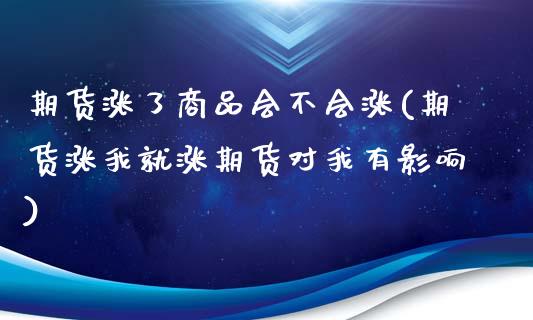 期货涨了商品会不会涨(期货涨我就涨期货对我有影响)